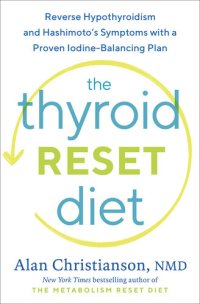 Reverse Hypothyroidism and Hashimoto's Symptoms with a Proven Iodine-Balancing Plan

the thyroid RESET diet

Alan Christianson, NMD

New York Times bestselling author of THE METABOLISM RESET DIET